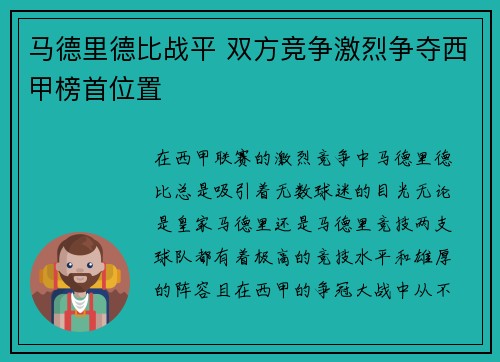 马德里德比战平 双方竞争激烈争夺西甲榜首位置

在西甲联赛的激烈竞争中马德里德比总是吸引着无数球迷的目光无论是皇家马德里还是马德里竞技两支球队都有着极高的竞技水平和雄厚的阵容且在西甲的争冠大战中从不